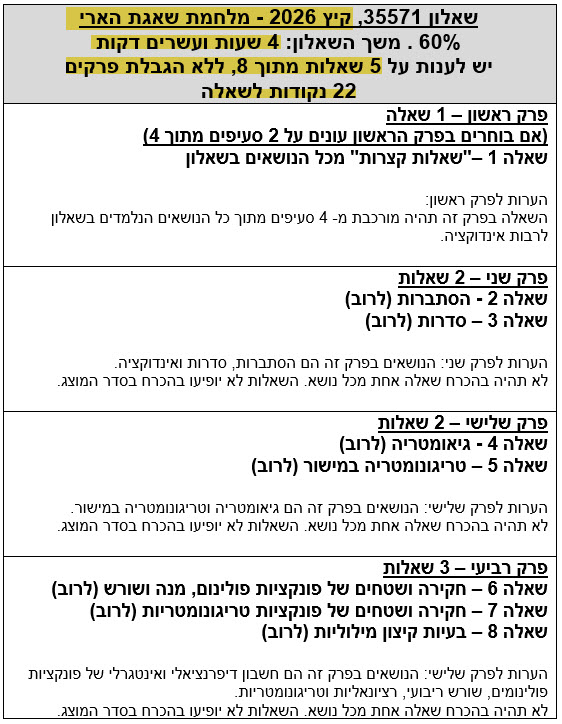 שאלון 35571, קיץ 2026 - מלחמת שאגת הארי
60% . משך השאלון: 4 שעות ועשרים דקות
יש לענות על 5 שאלות מתוך 8, ללא הגבלת פרקים
22 נקודות לשאלה

פרק ראשון – 1 שאלה
(אם בוחרים בפרק הראשון עונים על 2 סעיפים מתוך 4)
שאלה 1 –"שאלות קצרות" מכל הנושאים בשאלון

הערות לפרק ראשון:
השאלה בפרק זה תהיה מורכבת מ- 4 סעיפים מתוך כל הנושאים הנלמדים בשאלון לרבות אינדוקציה.

פרק שני – 2 שאלות
שאלה 2 - הסתברות (לרוב)
שאלה 3 – סדרות (לרוב)

הערות לפרק שני: הנושאים בפרק זה הם הסתברות, סדרות ואינדוקציה.
לא תהיה בהכרח שאלה אחת מכל נושא. השאלות לא יופיעו בהכרח בסדר המוצג.

פרק שלישי – 2 שאלות
שאלה 4 - גיאומטריה (לרוב)
שאלה 5 – טריגונומטריה במישור (לרוב)

הערות לפרק שלישי: הנושאים בפרק זה הם גיאומטריה וטריגונומטריה במישור.
לא תהיה בהכרח שאלה אחת מכל נושא. השאלות לא יופיעו בהכרח בסדר המוצג.

פרק רביעי – 3 שאלות
שאלה 6 – חקירה ושטחים של פונקציות פולינום, מנה ושורש (לרוב)
שאלה 7 – חקירה ושטחים של פונקציות טריגונומטריות (לרוב)
שאלה 8 – בעיות קיצון מילוליות (לרוב)

הערות לפרק שלישי: הנושאים בפרק זה הם חשבון דיפרנציאלי ואינטגרלי של פונקציות פולינומים, שורש ריבועי, רציונאליות וטריגונומטריות.
לא תהיה בהכרח שאלה אחת מכל נושא. השאלות לא יופיעו בהכרח בסדר המוצג.